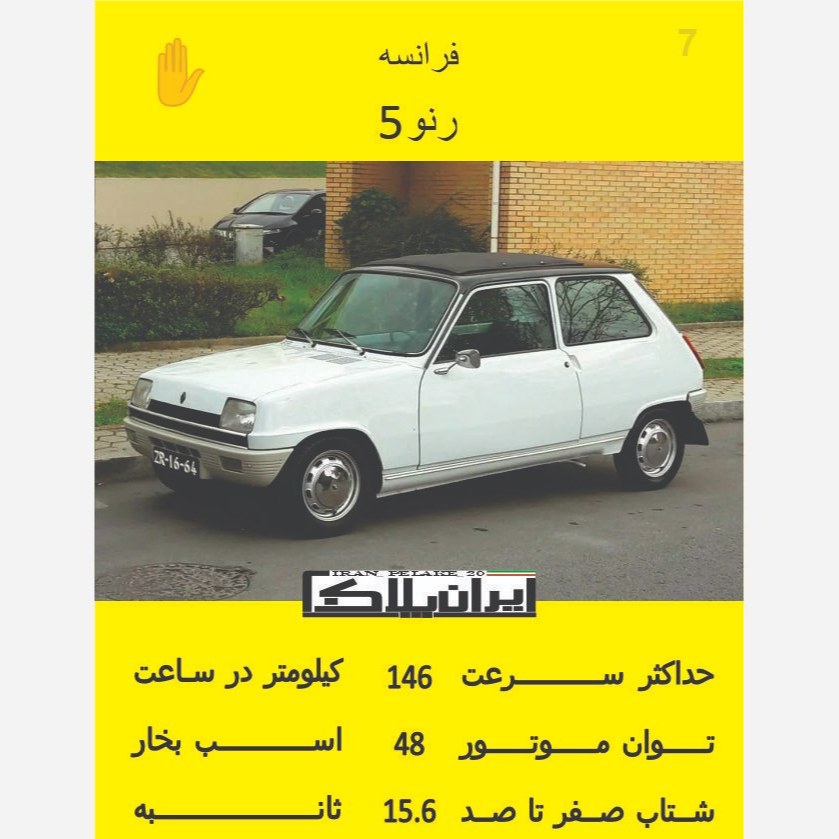 7

فرانسه

رنو 5

ZR-16-64

IRAN PELAKE 20

ایران پلاک

حداکثر سرعت 146 کیلومتر در ساعت

توان موتور 48 اسب بخار

شتاب صفر تا صد 15.6 ثانیه